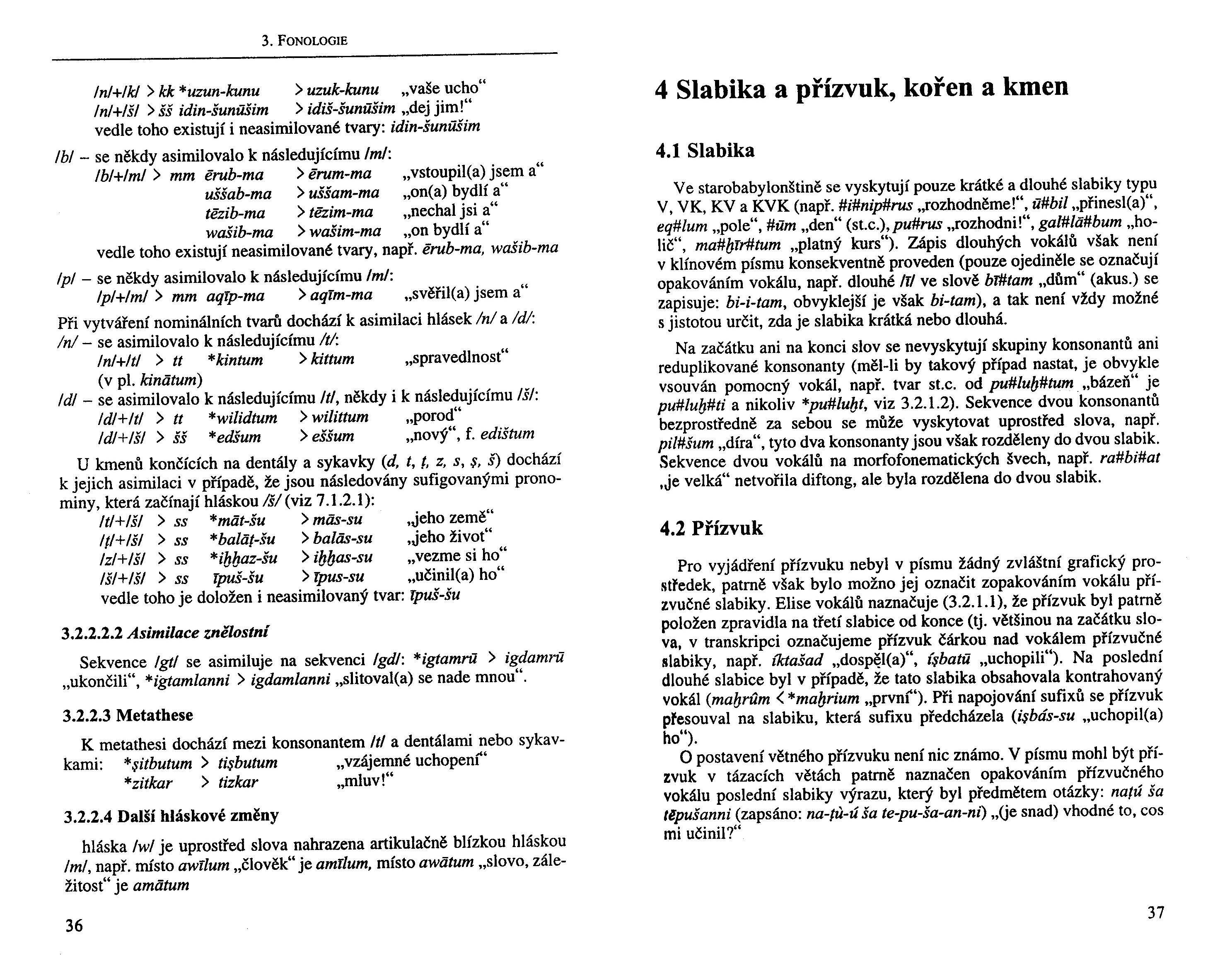 3. FONOLOGIE

/n/+/k/ > kk *uzun-kunu > uzuk-kunu „vaše ucho“
/n/+/š/ > šš idin-šunūšim > idiš-šunūšim „dej jim!“
vedle toho existují i neasimilované tvary: idin-šunūšim

/b/ – se někdy asimilovalo k následujícímu /m/:
/b/+/m/ > mm ērub-ma > ērum-ma „vstoupil(a) jsem a“
uššab-ma > uššam-ma „on(a) bydlí a“
tēzib-ma > tēzim-ma „nechal jsi a“
wašib-ma > wašim-ma „on bydlí a“
vedle toho existují neasimilované tvary, např. ērub-ma, wašib-ma

/p/ – se někdy asimilovalo k následujícímu /m/:
/p/+/m/ > mm aqīp-ma > aqīm-ma „svěřil(a) jsem a“

Při vytváření nominálních tvarů dochází k asimilaci hlásek /n/ a /d/:
/n/ – se asimilovalo k následujícímu /t/:
/n/+/t/ > tt *kintum > kittum „spravedlnost“
(v pl. kinātum)
/d/ – se asimilovalo k následujícímu /t/, někdy i k následujícímu /š/:
/d/+/t/ > tt *wilidtum > wilittum „porod“
/d/+/š/ > šš *edšum > eššum „nový“, f. edištum

U kmenů končících na dentály a sykavky (d, t, ṭ, z, s, ṣ, š) dochází k jejich asimilaci v případě, že jsou následovány sufigovanými pronominy, která začínají hláskou /š/ (viz 7.1.2.1):
/t/+/š/ > ss *māt-šu > mās-su „jeho země“
/ṭ/+/š/ > ss *balāṭ-šu > balās-su „jeho život“
/z/+/š/ > ss *iḫḫaz-šu > iḫḫas-su „vezme si ho“
/š/+/š/ > ss īpuš-šu > īpus-su „učinil(a) ho“
vedle toho je doložen i neasimilovaný tvar: īpuš-šu

3.2.2.2.2 Asimilace znělostní

Sekvence /gt/ se asimiluje na sekvenci /gd/: *igtamrū > igdamrū „ukončili“, *igtamlanni > igdamlanni „slitoval(a) se nade mnou“.

3.2.2.3 Metathese

K metathesi dochází mezi konsonantem /t/ a dentálami nebo sykavkami: *ṣitbutum > tiṣbutum „vzájemné uchopení“
*zitkar > tizkar „mluv!“

3.2.2.4 Další hláskové změny

hláska /w/ je uprostřed slova nahrazena artikulačně blízkou hláskou /m/, např. místo awīlum „člověk“ je amīlum, místo awātum „slovo, záležitost“ je amātum

36

4 Slabika a přízvuk, kořen a kmen

4.1 Slabika

Ve starobabylonštině se vyskytují pouze krátké a dlouhé slabiky typu V, VK, KV a KVK (např. #i#nip#rus „rozhodněme!“, ū#bil „přinesl(a)“, eq#lum „pole“, #ūm „den“ (st.c.), pu#rus „rozhodni!“, gal#lā#bum „holič“, ma#ḫīr#tum „platný kurs“). Zápis dlouhých vokálů však není v klínovém písmu konsekventně proveden (pouze ojediněle se označují opakováním vokálu, např. dlouhé /ī/ ve slově bī#tam „dům“ (akus.) se zapisuje: bi-i-tam, obvyklejší je však bi-tam), a tak není vždy možné s jistotou určit, zda je slabika krátká nebo dlouhá.

Na začátku ani na konci slov se nevyskytují skupiny konsonantů ani reduplikované konsonanty (měl-li by takový případ nastat, je obvykle vsouván pomocný vokál, např. tvar st.c. od pu#luḫ#tum „bázeň“ je pu#luḫ#ti a nikoliv *pu#luḫt, viz 3.2.1.2). Sekvence dvou konsonantů bezprostředně za sebou se může vyskytovat uprostřed slova, např. pil#šum „díra“, tyto dva konsonanty jsou však rozděleny do dvou slabik. Sekvence dvou vokálů na morfofonematických švech, např. ra#bi#at „je velká“ netvořila diftong, ale byla rozdělena do dvou slabik.

4.2 Přízvuk

Pro vyjádření přízvuku nebyl v písmu žádný zvláštní grafický prostředek, patrně však bylo možno jej označit zopakováním vokálu přízvučné slabiky. Elise vokálů naznačuje (3.2.1.1), že přízvuk byl patrně položen zpravidla na třetí slabice od konce (tj. většinou na začátku slova, v transkripci označujeme přízvuk čárkou nad vokálem přízvučné slabiky, např. íktašad „dospěl(a)“, íṣbatū „uchopili“). Na poslední dlouhé slabice byl v případě, že tato slabika obsahovala kontrahovaný vokál (maḫrûm < *maḫrium „první“). Při napojování sufixů se přízvuk přesouval na slabiku, která sufixu předcházela (iṣbás-su „uchopil(a) ho“).

O postavení větného přízvuku není nic známo. V písmu mohl být přízvuk v tázacích větách patrně naznačen opakováním přízvučného vokálu poslední slabiky výrazu, který byl předmětem otázky: naṭú ša tēpušanni (zapsáno: na-ṭù-ú ša te-pu-ša-an-ni) „(je snad) vhodné to, cos mi učinil?“

37